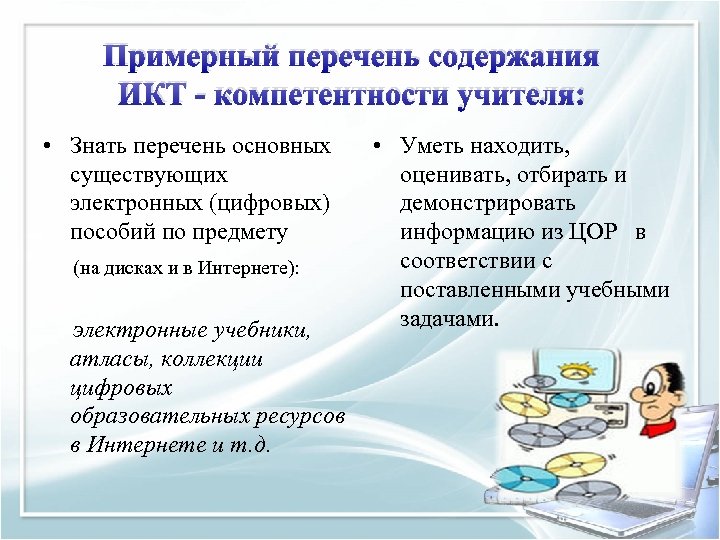 Примерный перечень содержания ИКТ - компетентности учителя:

• Знать перечень основных существующих электронных (цифровых) пособий по предмету

(на дисках и в Интернете):

электронные учебники, атласы, коллекции цифровых образовательных ресурсов в Интернете и т.д.

• Уметь находить, оценивать, отбирать и демонстрировать информацию из ЦОР в соответствии с поставленными учебными задачами.